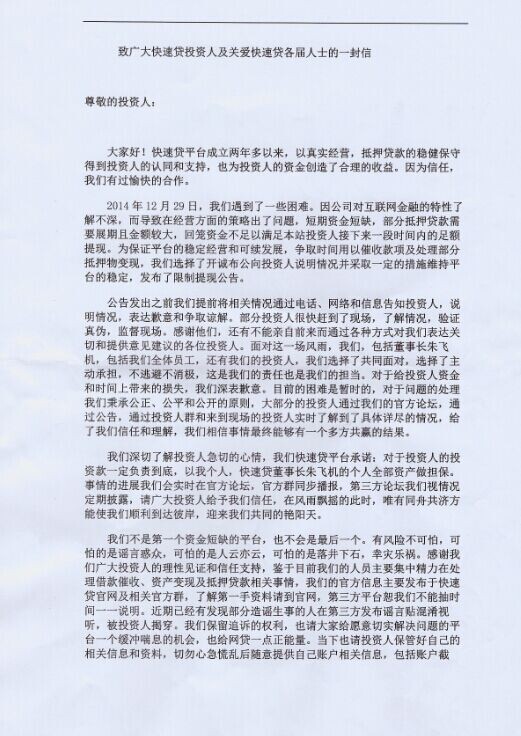 致广大快速贷投资人及关爱快速贷各届人士的一封信

尊敬的投资人：

大家好！快速贷平台成立两年多以来，以真实经营，抵押贷款的稳健保守得到投资人的认同和支持，也为投资人的资金创造了合理的收益。因为信任，我们有过愉快的合作。

2014 年 12 月 29 日，我们遇到了一些困难。因公司对互联网金融的特性了解不深，而导致在经营方面的策略出了问题，短期资金短缺，部分抵押贷款需要展期且金额较大，回笼资金不足以满足本站投资人接下来一段时间内的足额提现。为保证平台的稳定经营和可续发展，争取时间用以催收款项及处理部分抵押物变现，我们选择了开诚布公向投资人说明情况并采取一定的措施维持平台的稳定，发布了限制提现公告。

公告发出之前我们提前将相关情况通过电话、网络和信息告知投资人，说明情况，表达歉意和争取谅解。部分投资人很快赶到了现场，了解情况，验证真伪，监督现场。感谢他们，还有不能亲自前来而通过各种方式对我们表达关切和提供意见建议的各位投资人。面对这一场风雨，我们，包括董事长朱飞机，包括我们全体员工，还有我们的投资人，我们选择了共同面对，选择了主动承担，不逃避不消极，这是我们的责任也是我们的担当。对于给投资人资金和时间上带来的损失，我们深表歉意。目前的困难是暂时的，对于问题的处理我们秉承公正、公平和公开的原则，大部分的投资人通过我们的官方论坛，通过公告，通过投资人群和来到现场的投资人实时了解到了具体详尽的情况，给了我们信任和理解，我们相信事情最终能够有一个多方共赢的结果。

我们深切了解投资人急切的心情，我们快速贷平台承诺：对于投资人的投资款一定负责到底，以我个人，快速贷董事长朱飞机的个人全部资产做担保。事情的进展我们会实时在官方论坛，官方群同步播报，第三方论坛我们视情况定期披露，请广大投资人给予我们信任，在风雨飘摇的此时，唯有同舟共济方能使我们顺利到达彼岸，迎来我们共同的艳阳天。

我们不是第一个资金短缺的平台，也不会是最后一个。有风险不可怕，可怕的是谣言惑众，可怕的是人云亦云，可怕的是落井下石，幸灾乐祸。感谢我们广大投资人的理性见证和信任支持，鉴于目前我们的人员主要集中精力在处理借款催收、资产变现及抵押贷款相关事情，我们的官方信息主要发布于快速贷官网及相关官方群，了解第一手资料请到官网，第三方平台恕我们不能抽时间一一说明。近期已经有发现部分造谣生事的人在第三方发布谣言贴混淆视听，被投资人揭穿。我们保留追诉的权利，也请大家给愿意切实解决问题的平台一个缓冲喘息的机会，也给网贷一点正能量。当下也请投资人保管好自己的相关信息和资料，切勿心急慌乱后随意提供自己账户相关信息，包括账户截